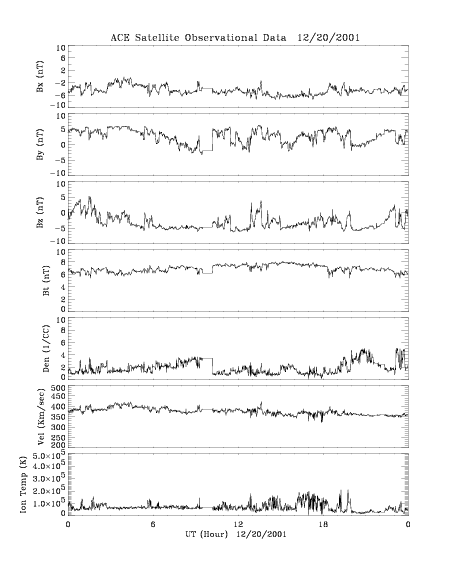 ACE Satellite Observational Data 12/20/2001

Bx (nT)
10
6
2
-2
-6
-10

By (nT)
10
5
0
-5
-10

Bz (nT)
10
5
0
-5
-10

Bt (nT)
10
8
6
4
2
0

Den (1/CC)
10
8
6
4
2
0

Vel (Km/sec)
500
450
400
350
300
250
200

Ion Temp (K)
$5.0\times10^5$
$4.0\times10^5$
$3.0\times10^5$
$2.0\times10^5$
$1.0\times10^5$
0

0
6
12
18
0
UT (Hour) 12/20/2001